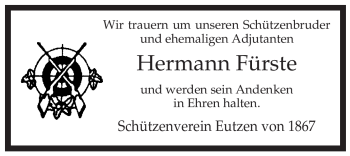 Wir trauern um unseren Schützenbruder und ehemaligen Adjutanten

Hermann Fürste

und werden sein Andenken in Ehren halten.

Schützenverein Eutzen von 1867